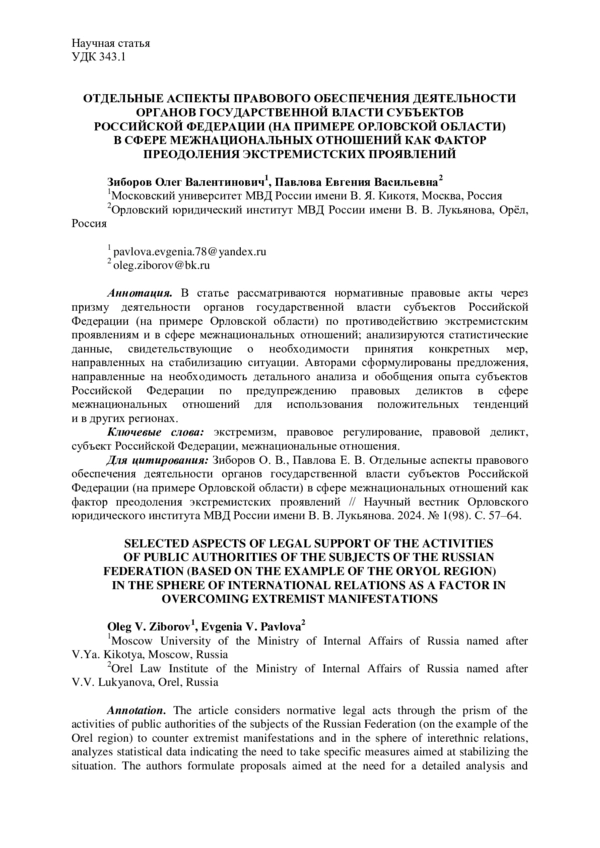 Научная статья
УДК 343.1

ОТДЕЛЬНЫЕ АСПЕКТЫ ПРАВОВОГО ОБЕСПЕЧЕНИЯ ДЕЯТЕЛЬНОСТИ ОРГАНОВ ГОСУДАРСТВЕННОЙ ВЛАСТИ СУБЪЕКТОВ РОССИЙСКОЙ ФЕДЕРАЦИИ (НА ПРИМЕРЕ ОРЛОВСКОЙ ОБЛАСТИ) В СФЕРЕ МЕЖНАЦИОНАЛЬНЫХ ОТНОШЕНИЙ КАК ФАКТОР ПРЕОДОЛЕНИЯ ЭКСТРЕМИСТСКИХ ПРОЯВЛЕНИЙ

Зиборов Олег Валентинович$^{1}$, Павлова Евгения Васильевна$^{2}$
$^{1}$Московский университет МВД России имени В. Я. Кикотя, Москва, Россия
$^{2}$Орловский юридический институт МВД России имени В. В. Лукьянова, Орёл, Россия

$^{1}$ pavlova.evgenia.78@yandex.ru
$^{2}$ oleg.ziborov@bk.ru

Аннотация. В статье рассматриваются нормативные правовые акты через призму деятельности органов государственной власти субъектов Российской Федерации (на примере Орловской области) по противодействию экстремистским проявлениям и в сфере межнациональных отношений; анализируются статистические данные, свидетельствующие о необходимости принятия конкретных мер, направленных на стабилизацию ситуации. Авторами сформулированы предложения, направленные на необходимость детального анализа и обобщения опыта субъектов Российской Федерации по предупреждению правовых деликтов в сфере межнациональных отношений для использования положительных тенденций и в других регионах.

Ключевые слова: экстремизм, правовое регулирование, правовой деликт, субъект Российской Федерации, межнациональные отношения.

Для цитирования: Зиборов О. В., Павлова Е. В. Отдельные аспекты правового обеспечения деятельности органов государственной власти субъектов Российской Федерации (на примере Орловской области) в сфере межнациональных отношений как фактор преодоления экстремистских проявлений // Научный вестник Орловского юридического института МВД России имени В. В. Лукьянова. 2024. № 1(98). С. 57–64.

SELECTED ASPECTS OF LEGAL SUPPORT OF THE ACTIVITIES OF PUBLIC AUTHORITIES OF THE SUBJECTS OF THE RUSSIAN FEDERATION (BASED ON THE EXAMPLE OF THE ORYOL REGION) IN THE SPHERE OF INTERNATIONAL RELATIONS AS A FACTOR IN OVERCOMING EXTREMIST MANIFESTATIONS

Oleg V. Ziborov$^{1}$, Evgenia V. Pavlova$^{2}$
$^{1}$Moscow University of the Ministry of Internal Affairs of Russia named after V.Ya. Kikotya, Moscow, Russia
$^{2}$Orel Law Institute of the Ministry of Internal Affairs of Russia named after V.V. Lukyanova, Orel, Russia

Annotation. The article considers normative legal acts through the prism of the activities of public authorities of the subjects of the Russian Federation (on the example of the Orel region) to counter extremist manifestations and in the sphere of interethnic relations, analyzes statistical data indicating the need to take specific measures aimed at stabilizing the situation. The authors formulate proposals aimed at the need for a detailed analysis and